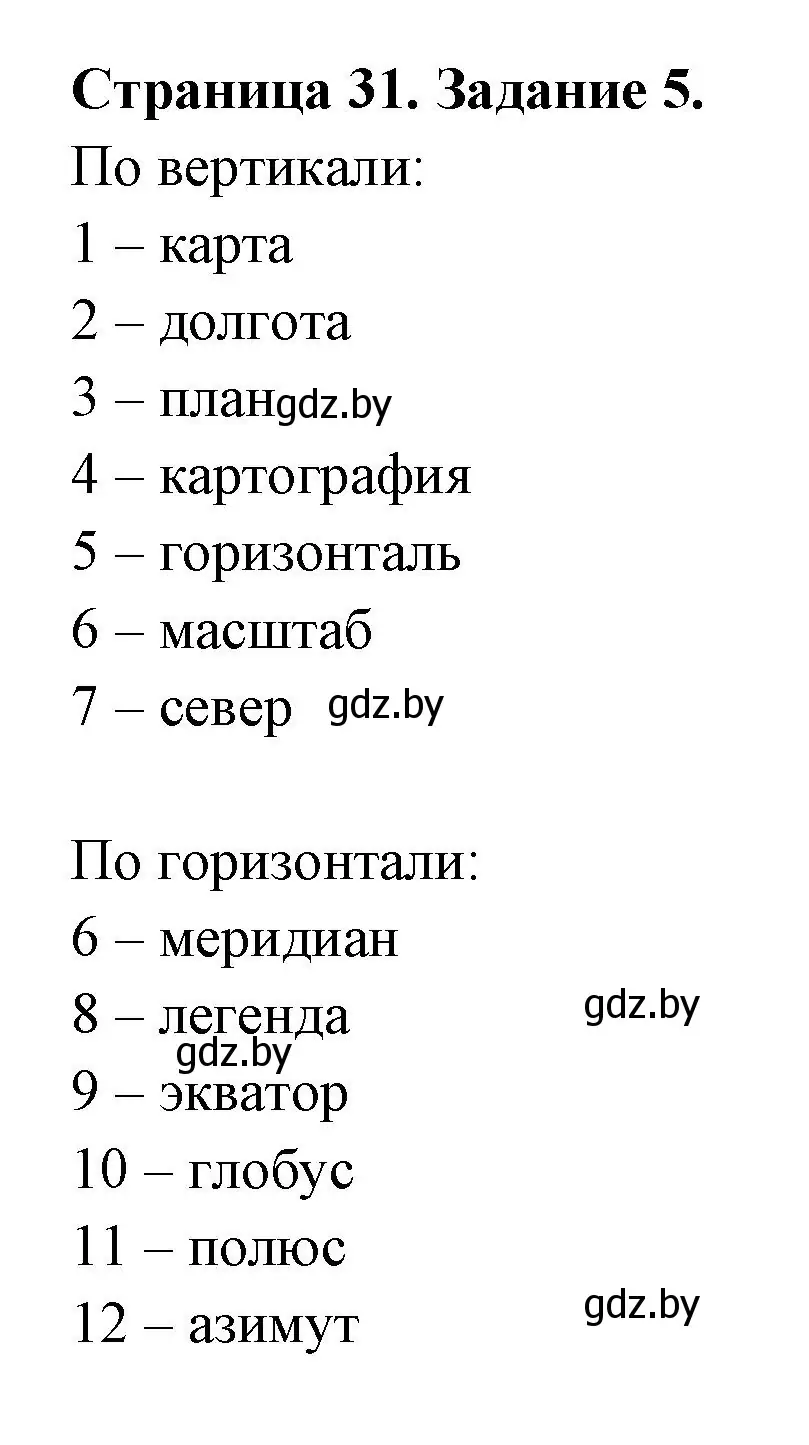 **Страница 31. Задание 5.**

По вертикали:
1 – карта
2 – долгота
3 – план gdz.by
4 – картография
5 – горизонталь
6 – масштаб
7 – север gdz.by

По горизонтали:
6 – меридиан
8 – легенда gdz.by
gdz.by
9 – экватор
10 – глобус
11 – полюс
12 – азимут gdz.by